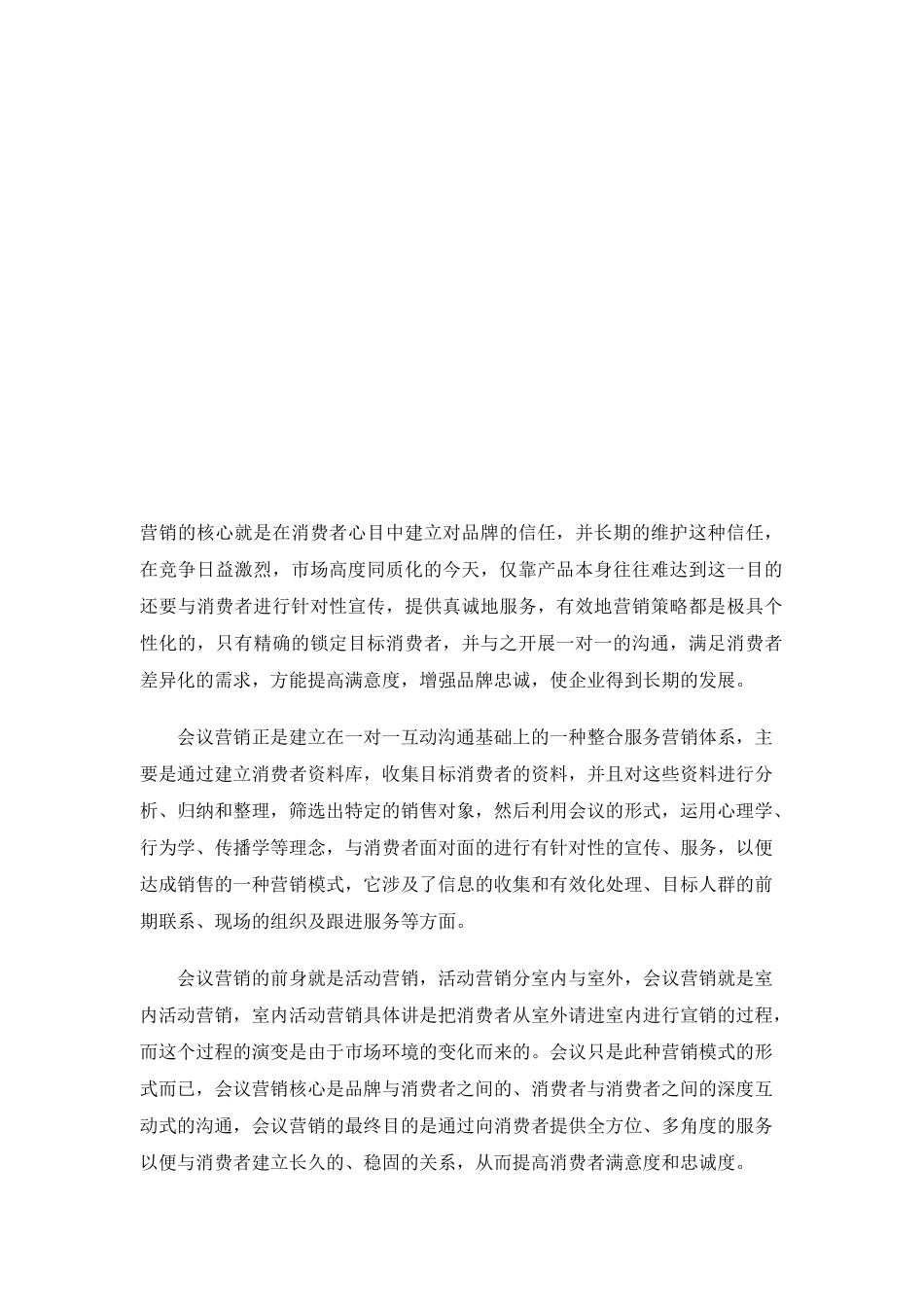 营销的核心就是在消费者心目中建立对品牌的信任，并长期的维护这种信任，在竞争日益激烈，市场高度同质化的今天，仅靠产品本身往往难达到这一目的还要与消费者进行针对性宣传，提供真诚地服务，有效地营销策略都是极具个性化的，只有精确的锁定目标消费者，并与之开展一对一的沟通，满足消费者差异化的需求，方能提高满意度，增强品牌忠诚，使企业得到长期的发展。

会议营销正是建立在一对一互动沟通基础上的一种整合服务营销体系，主要是通过建立消费者资料库，收集目标消费者的资料，并且对这些资料进行分析、归纳和整理，筛选出特定的销售对象，然后利用会议的形式，运用心理学、行为学、传播学等理念，与消费者面对面的进行有针对性的宣传、服务，以便达成销售的一种营销模式，它涉及了信息的收集和有效化处理、目标人群的前期联系、现场的组织及跟进服务等方面。

会议营销的前身就是活动营销，活动营销分室内与室外，会议营销就是室内活动营销，室内活动营销具体讲是把消费者从室外请进室内进行宣销的过程，而这个过程的演变是由于市场环境的变化而来的。会议只是此种营销模式的形式而已，会议营销核心是品牌与消费者之间的、消费者与消费者之间的深度互动式的沟通，会议营销的最终目的是通过向消费者提供全方位、多角度的服务以便与消费者建立长久的、稳固的关系，从而提高消费者满意度和忠诚度。